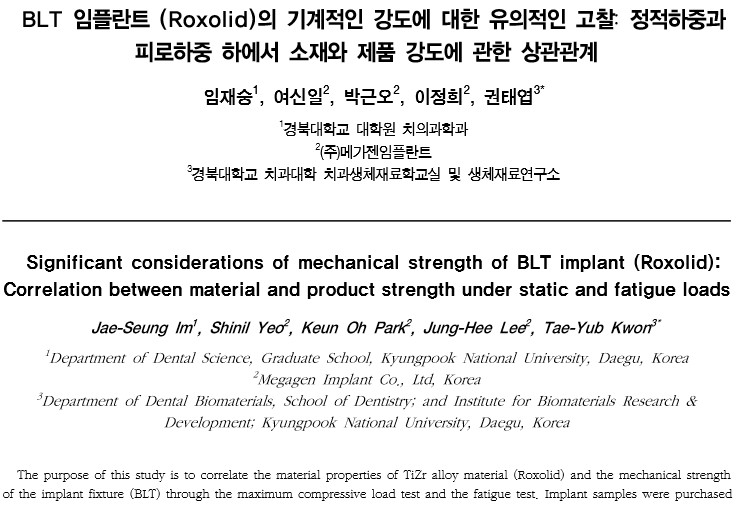 BLT 임플란트 (Roxolid)의 기계적인 강도에 대한 유의적인 고찰: 정적하중과 피로하중 하에서 소재와 제품 강도에 관한 상관관계

임재승$^1$, 여신일$^2$, 박근오$^2$, 이정희$^2$, 권태엽$^{3*}$

$^1$경북대학교 대학원 치의과학과
$^2$(주)메가젠임플란트
$^3$경북대학교 치과대학 치과생체재료학교실 및 생체재료연구소

Significant considerations of mechanical strength of BLT implant (Roxolid): Correlation between material and product strength under static and fatigue loads

Jae-Seung Im$^1$, Shinil Yeo$^2$, Keun Oh Park$^2$, Jung-Hee Lee$^2$, Tae-Yub Kwon$^{3*}$

$^1$Department of Dental Science, Graduate School, Kyungpook National University, Daegu, Korea
$^2$Megagen Implant Co., Ltd, Korea
$^3$Department of Dental Biomaterials, School of Dentistry; and Institute for Biomaterials Research & Development; Kyungpook National University, Daegu, Korea

The purpose of this study is to correlate the material properties of TiZr alloy material (Roxolid) and the mechanical strength of the implant fixture (BLT) through the maximum compressive load test and the fatigue test. Implant samples were purchased